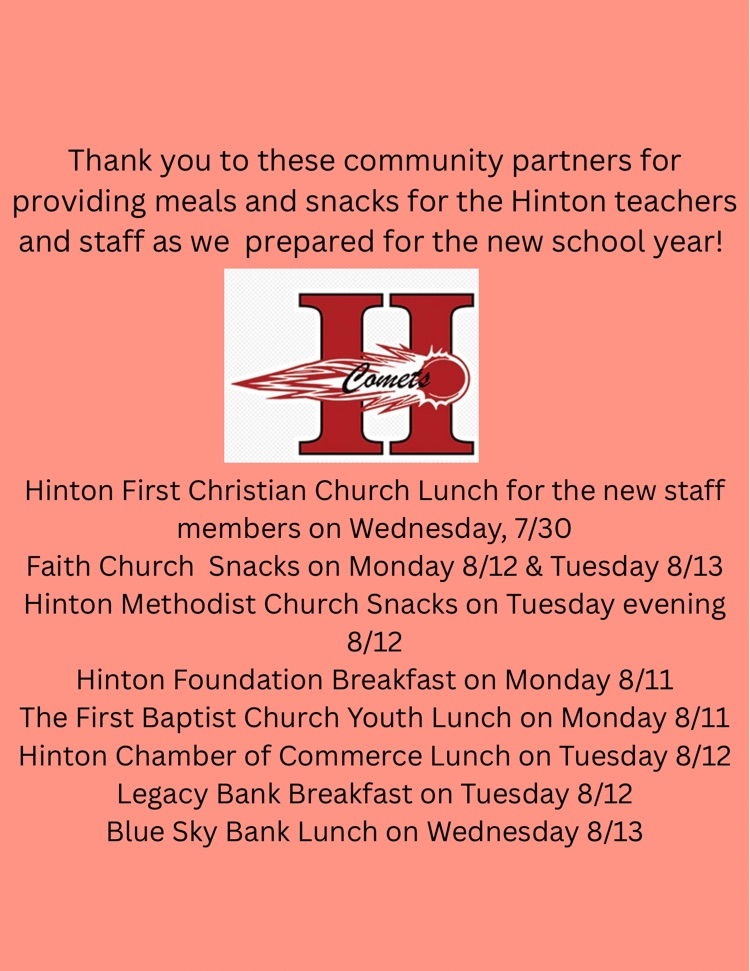 Thank you to these community partners for providing meals and snacks for the Hinton teachers and staff as we  prepared for the new school year!

H
Comets

Hinton First Christian Church Lunch for the new staff members on Wednesday, 7/30
Faith Church  Snacks on Monday 8/12 & Tuesday 8/13
Hinton Methodist Church Snacks on Tuesday evening 8/12
Hinton Foundation Breakfast on Monday 8/11
The First Baptist Church Youth Lunch on Monday 8/11
Hinton Chamber of Commerce Lunch on Tuesday 8/12
Legacy Bank Breakfast on Tuesday 8/12
Blue Sky Bank Lunch on Wednesday 8/13